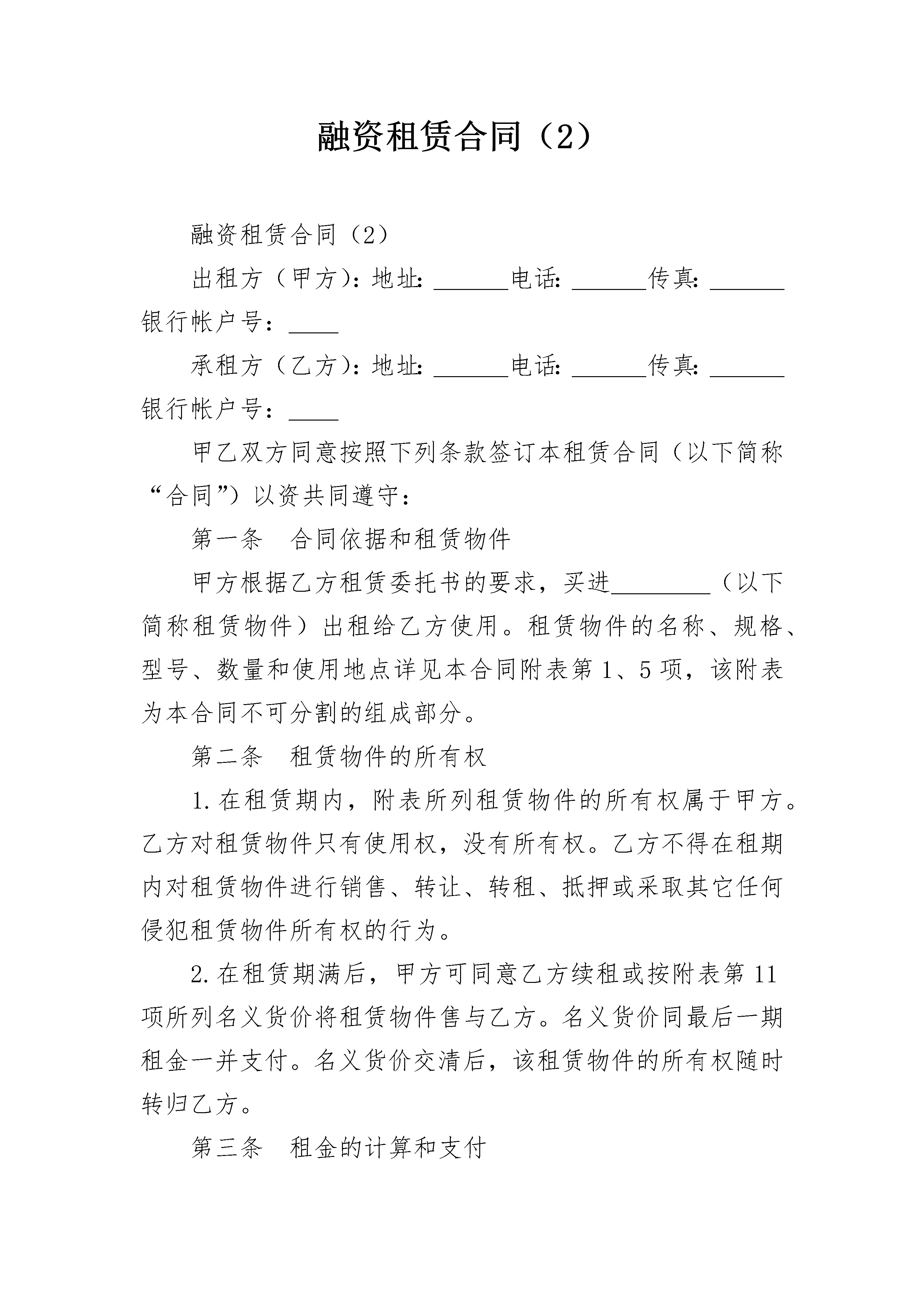 融资租赁合同（2）

融资租赁合同（2）

出租方（甲方）：地址：______电话：______传真：______银行帐户号：____

承租方（乙方）：地址：______电话：______传真：______银行帐户号：____

甲乙双方同意按照下列条款签订本租赁合同（以下简称“合同”）以资共同遵守：

第一条　合同依据和租赁物件

甲方根据乙方租赁委托书的要求，买进________（以下简称租赁物件）出租给乙方使用。租赁物件的名称、规格、型号、数量和使用地点详见本合同附表第1、5项，该附表为本合同不可分割的组成部分。

第二条　租赁物件的所有权

1.在租赁期内，附表所列租赁物件的所有权属于甲方。乙方对租赁物件只有使用权，没有所有权。乙方不得在租期内对租赁物件进行销售、转让、转租、抵押或采取其它任何侵犯租赁物件所有权的行为。

2.在租赁期满后，甲方可同意乙方续租或按附表第11项所列名义货价将租赁物件售与乙方。名义货价同最后一期租金一并支付。名义货价交清后，该租赁物件的所有权随时转归乙方。

第三条　租金的计算和支付